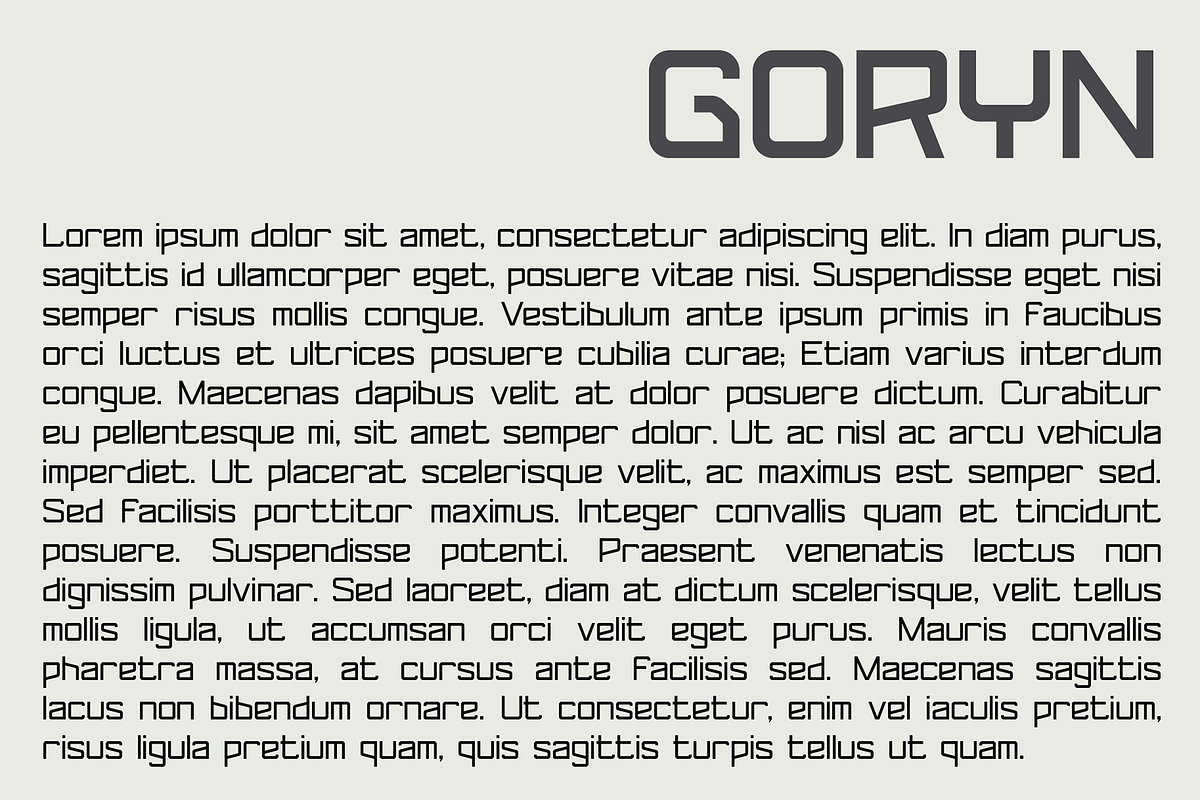 GORYN

Lorem ipsum dolor sit amet, consectetur adipiscing elit. In diam purus, sagittis id ullamcorper eget, posuere vitae nisi. Suspendisse eget nisi semper risus mollis congue. Vestibulum ante ipsum primis in faucibus orci luctus et ultrices posuere cubilia curae; Etiam varius interdum congue. Maecenas dapibus velit at dolor posuere dictum. Curabitur eu pellentesque mi, sit amet semper dolor. Ut ac nisl ac arcu vehicula imperdiet. Ut placerat scelerisque velit, ac maximus est semper sed. Sed facilisis porttitor maximus. Integer convallis quam et tincidunt posuere. Suspendisse potenti. Praesent venenatis lectus non dignissim pulvinar. Sed laoreet, diam at dictum scelerisque, velit tellus mollis ligula, ut accumsan orci velit eget purus. Mauris convallis pharetra massa, at cursus ante facilisis sed. Maecenas sagittis lacus non bibendum ornare. Ut consectetur, enim vel iaculis pretium, risus ligula pretium quam, quis sagittis turpis tellus ut quam.